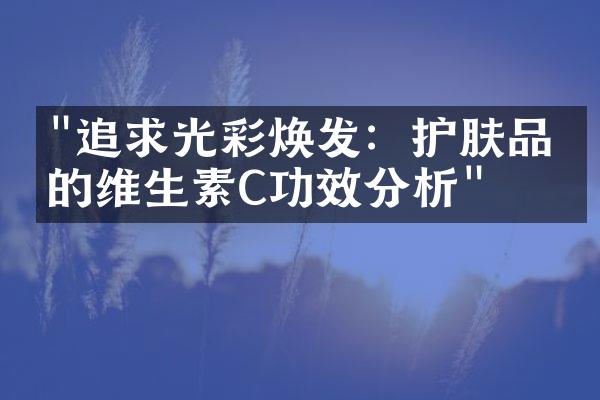 "追求光彩焕发：护肤品的维生素C功效分析"